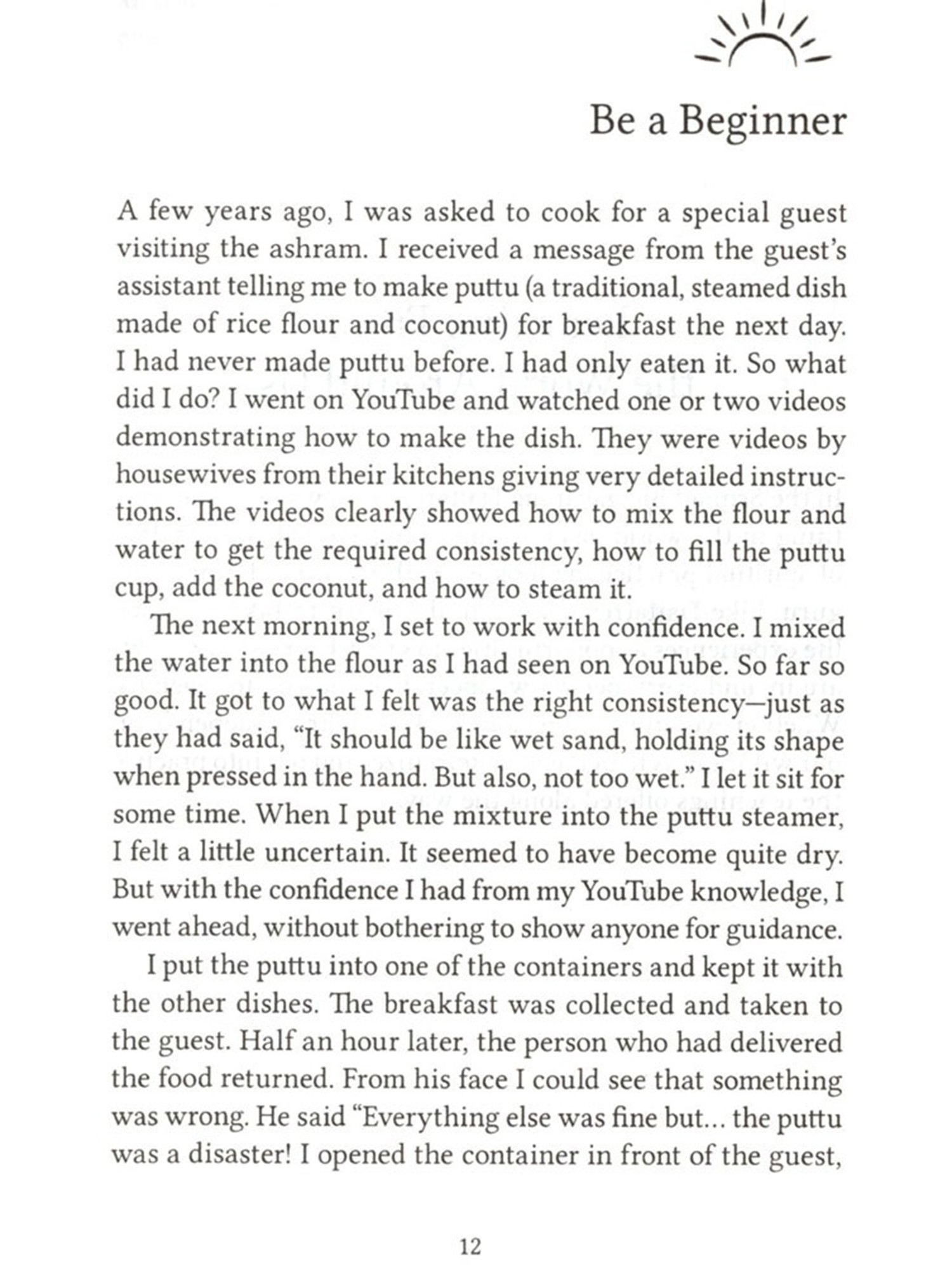 Be a Beginner

A few years ago, I was asked to cook for a special guest visiting the ashram. I received a message from the guest's assistant telling me to make puttu (a traditional, steamed dish made of rice flour and coconut) for breakfast the next day. I had never made puttu before. I had only eaten it. So what did I do? I went on YouTube and watched one or two videos demonstrating how to make the dish. They were videos by housewives from their kitchens giving very detailed instructions. The videos clearly showed how to mix the flour and water to get the required consistency, how to fill the puttu cup, add the coconut, and how to steam it.

The next morning, I set to work with confidence. I mixed the water into the flour as I had seen on YouTube. So far so good. It got to what I felt was the right consistency—just as they had said, "It should be like wet sand, holding its shape when pressed in the hand. But also, not too wet." I let it sit for some time. When I put the mixture into the puttu steamer, I felt a little uncertain. It seemed to have become quite dry. But with the confidence I had from my YouTube knowledge, I went ahead, without bothering to show anyone for guidance.

I put the puttu into one of the containers and kept it with the other dishes. The breakfast was collected and taken to the guest. Half an hour later, the person who had delivered the food returned. From his face I could see that something was wrong. He said "Everything else was fine but... the puttu was a disaster! I opened the container in front of the guest,

12